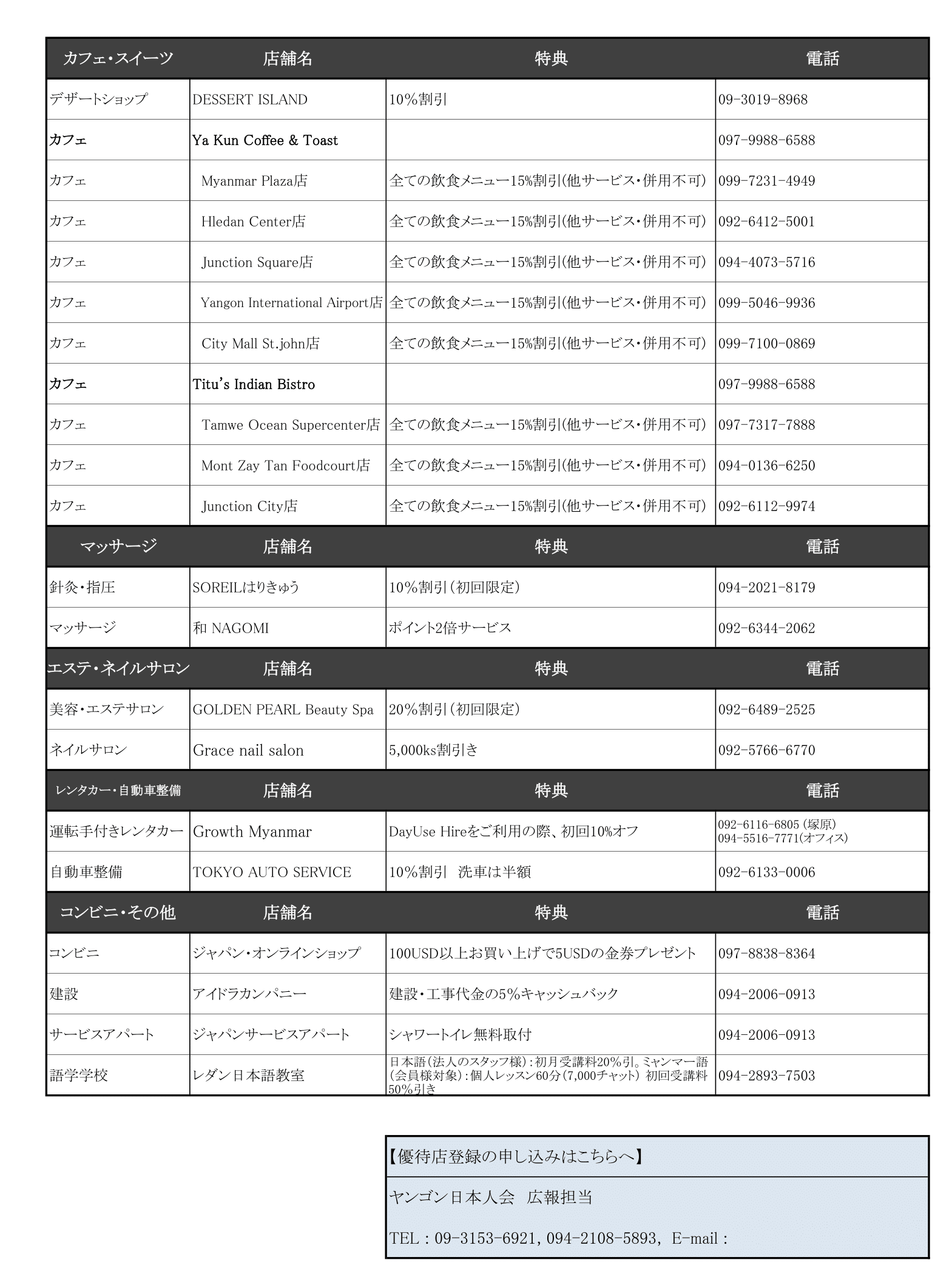 | カフェ・スイーツ | 店舗名 | 特典 | 電話 |
|---|---|---|---|
| デザートショップ | DESSERT ISLAND | 10%割引 | 09-3019-8968 |
| カフェ | Ya Kun Coffee & Toast | | 097-9988-6588 |
| カフェ | Myanmar Plaza店 | 全ての飲食メニュー15%割引(他サービス・併用不可) | 099-7231-4949 |
| カフェ | Hledan Center店 | 全ての飲食メニュー15%割引(他サービス・併用不可) | 092-6412-5001 |
| カフェ | Junction Square店 | 全ての飲食メニュー15%割引(他サービス・併用不可) | 094-4073-5716 |
| カフェ | Yangon International Airport店 | 全ての飲食メニュー15%割引(他サービス・併用不可) | 099-5046-9936 |
| カフェ | City Mall St.john店 | 全ての飲食メニュー15%割引(他サービス・併用不可) | 099-7100-0869 |
| カフェ | Titu's Indian Bistro | | 097-9988-6588 |
| カフェ | Tamwe Ocean Supercenter店 | 全ての飲食メニュー15%割引(他サービス・併用不可) | 097-7317-7888 |
| カフェ | Mont Zay Tan Foodcourt店 | 全ての飲食メニュー15%割引(他サービス・併用不可) | 094-0136-6250 |
| カフェ | Junction City店 | 全ての飲食メニュー15%割引(他サービス・併用不可) | 092-6112-9974 |
| マッサージ | 店舗名 | 特典 | 電話 |
| 針灸・指圧 | SOREILはりきゅう | 10%割引(初回限定) | 094-2021-8179 |
| マッサージ | 和 NAGOMI | ポイント2倍サービス | 092-6344-2062 |
| エステ・ネイルサロン | 店舗名 | 特典 | 電話 |
| 美容・エステサロン | GOLDEN PEARL Beauty Spa | 20%割引(初回限定) | 092-6489-2525 |
| ネイルサロン | Grace nail salon | 5,000ks割引き | 092-5766-6770 |
| レンタカー・自動車整備 | 店舗名 | 特典 | 電話 |
| 運転手付きレンタカー | Growth Myanmar | DayUse Hireをご利用の際、初回10%オフ | 092-6116-6805 (塚原) 094-5516-7771(オフィス) |
| 自動車整備 | TOKYO AUTO SERVICE | 10%割引 洗車は半額 | 092-6133-0006 |
| コンビニ・その他 | 店舗名 | 特典 | 電話 |
| コンビニ | ジャパン・オンラインショップ | 100USD以上お買い上げで5USDの金券プレゼント | 097-8838-8364 |
| 建設 | アイドラカンパニー | 建設・工事代金の5%キャッシュバック | 094-2006-0913 |
| サービスアパート | ジャパンサービスアパート | シャワートイレ無料取付 | 094-2006-0913 |
| 語学学校 | レダン日本語教室 | 日本語(法人のスタッフ様):初月受講料20%引。ミャンマー語(会員様対象):個人レッスン60分(7,000チャット) 初回受講料50%引き | 094-2893-7503 |

【優待店登録の申し込みはこちらへ】

ヤンゴン日本人会 広報担当

TEL：09-3153-6921, 094-2108-5893, E-mail：